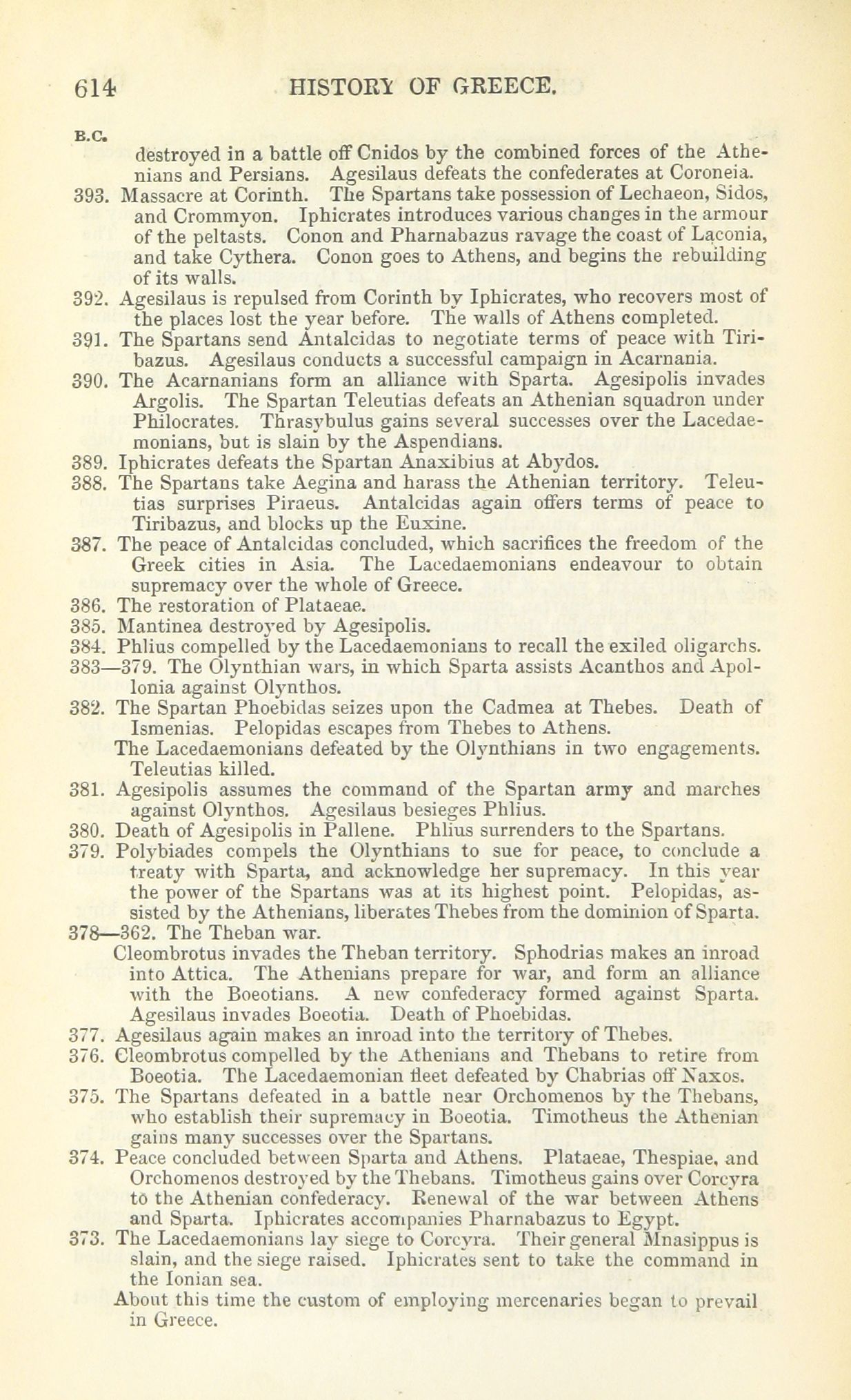 614 HISTORY OF GREECE.

B.C.

destroyed in a battle off Cnidos by the combined forces of the Athenians and Persians. Agesilaus defeats the confederates at Coroneia.

393. Massacre at Corinth. The Spartans take possession of Lechaeon, Sidos, and Crommyon. Iphicrates introduces various changes in the armour of the peltasts. Conon and Pharnabazus ravage the coast of Laconia, and take Cythera. Conon goes to Athens, and begins the rebuilding of its walls.

392. Agesilaus is repulsed from Corinth by Iphicrates, who recovers most of the places lost the year before. The walls of Athens completed.

391. The Spartans send Antalcidas to negotiate terms of peace with Tiribazus. Agesilaus conducts a successful campaign in Acarnania.

390. The Acarnanians form an alliance with Sparta. Agesipolis invades Argolis. The Spartan Teleutias defeats an Athenian squadron under Philocrates. Thrasybulus gains several successes over the Lacedaemonians, but is slain by the Aspendians.

389. Iphicrates defeats the Spartan Anaxibius at Abydos.

388. The Spartans take Aegina and harass the Athenian territory. Teleutias surprises Piraeus. Antalcidas again offers terms of peace to Tiribazus, and blocks up the Euxine.

387. The peace of Antalcidas concluded, which sacrifices the freedom of the Greek cities in Asia. The Lacedaemonians endeavour to obtain supremacy over the whole of Greece.

386. The restoration of Plataeae.

385. Mantinea destroyed by Agesipolis.

384. Phlius compelled by the Lacedaemonians to recall the exiled oligarchs.

383—379. The Olynthian wars, in which Sparta assists Acanthos and Apollonia against Olynthos.

382. The Spartan Phoebidas seizes upon the Cadmea at Thebes. Death of Ismenias. Pelopidas escapes from Thebes to Athens.

The Lacedaemonians defeated by the Olynthians in two engagements. Teleutias killed.

381. Agesipolis assumes the command of the Spartan army and marches against Olynthos. Agesilaus besieges Phlius.

380. Death of Agesipolis in Pallene. Phlius surrenders to the Spartans.

379. Polybiades compels the Olynthians to sue for peace, to conclude a treaty with Sparta, and acknowledge her supremacy. In this year the power of the Spartans was at its highest point. Pelopidas, assisted by the Athenians, liberates Thebes from the dominion of Sparta.

378—362. The Theban war.

Cleombrotus invades the Theban territory. Sphodrias makes an inroad into Attica. The Athenians prepare for war, and form an alliance with the Boeotians. A new confederacy formed against Sparta. Agesilaus invades Boeotia. Death of Phoebidas.

377. Agesilaus again makes an inroad into the territory of Thebes.

376. Cleombrotus compelled by the Athenians and Thebans to retire from Boeotia. The Lacedaemonian fleet defeated by Chabrias off Naxos.

375. The Spartans defeated in a battle near Orchomenos by the Thebans, who establish their supremacy in Boeotia. Timotheus the Athenian gains many successes over the Spartans.

374. Peace concluded between Sparta and Athens. Plataeae, Thespiae, and Orchomenos destroyed by the Thebans. Timotheus gains over Corcyra to the Athenian confederacy. Renewal of the war between Athens and Sparta. Iphicrates accompanies Pharnabazus to Egypt.

373. The Lacedaemonians lay siege to Corcyra. Their general Mnasippus is slain, and the siege raised. Iphicrates sent to take the command in the Ionian sea.

About this time the custom of employing mercenaries began to prevail in Greece.